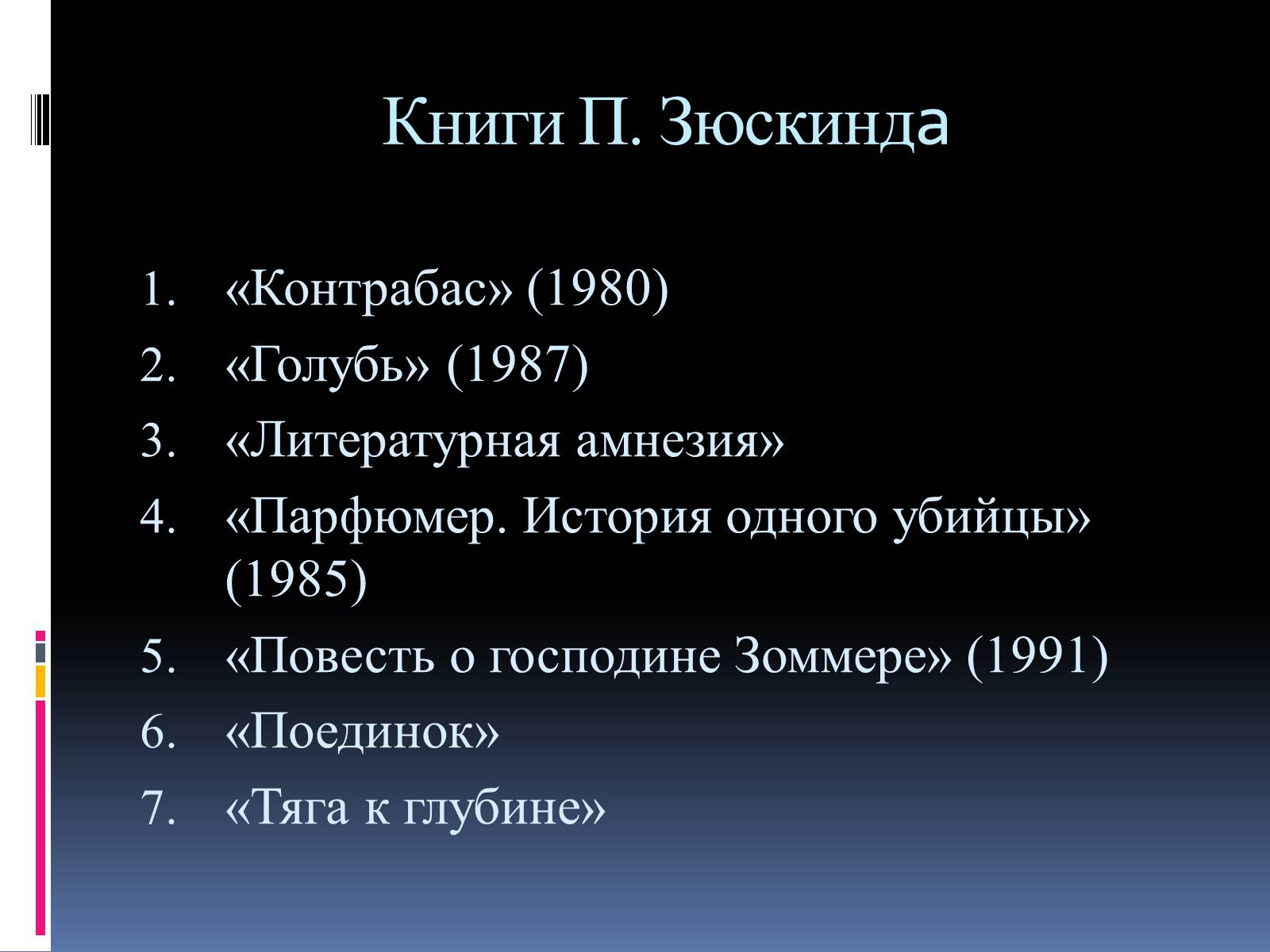 Книги П. Зюскинда

1. «Контрабас» (1980)
2. «Голубь» (1987)
3. «Литературная амнезия»
4. «Парфюмер. История одного убийцы» (1985)
5. «Повесть о господине Зоммере» (1991)
6. «Поединок»
7. «Тяга к глубине»